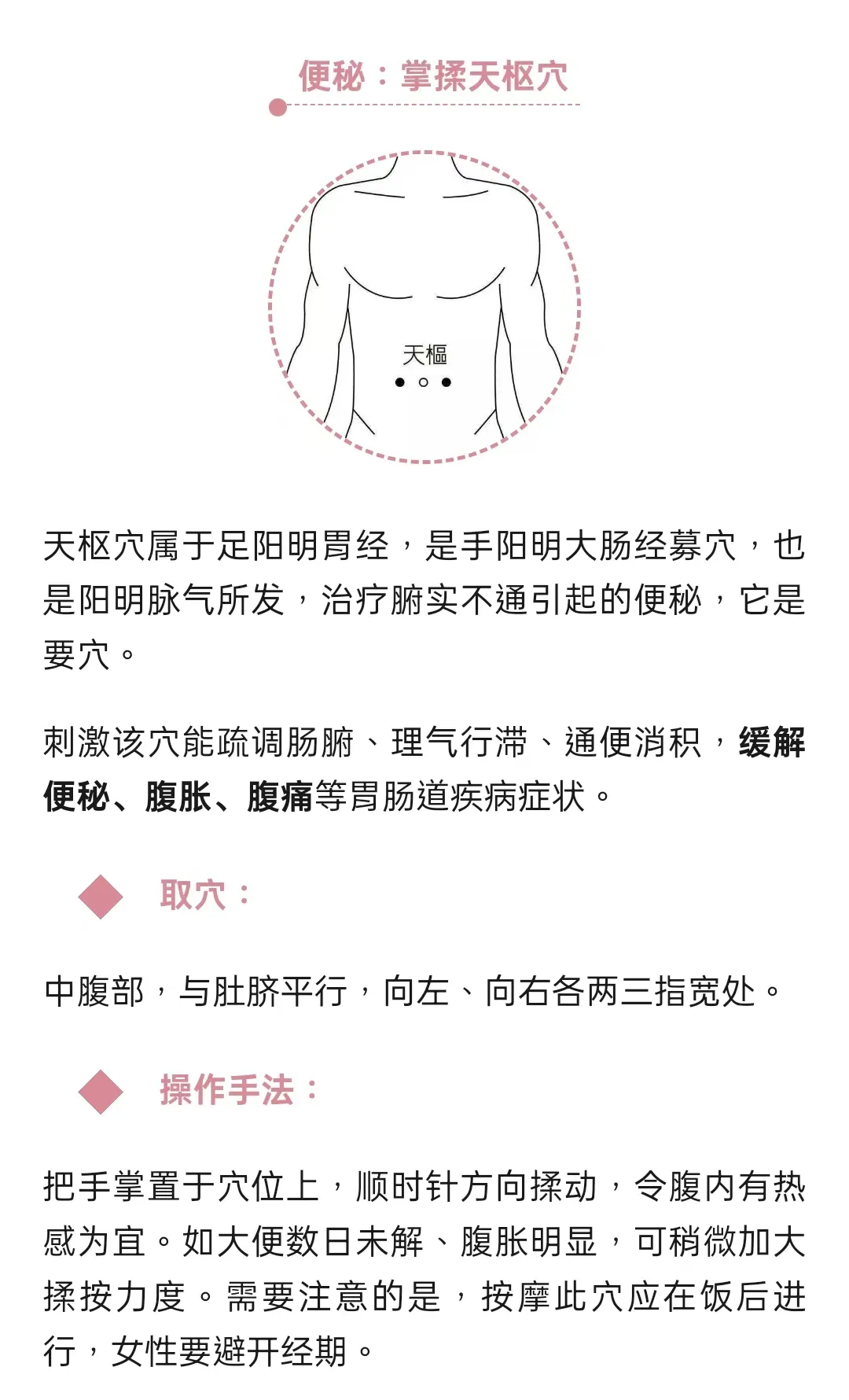 便秘：掌揉天枢穴

天樞

天枢穴属于足阳明胃经，是手阳明大肠经募穴，也是阳明脉气所发，治疗腑实不通引起的便秘，它是要穴。

刺激该穴能疏调肠腑、理气行滞、通便消积，缓解便秘、腹胀、腹痛等胃肠道疾病症状。

取穴：

中腹部，与肚脐平行，向左、向右各两三指宽处。

操作手法：

把手掌置于穴位上，顺时针方向揉动，令腹内有热感为宜。如大便数日未解、腹胀明显，可稍微加大揉按力度。需要注意的是，按摩此穴应在饭后进行，女性要避开经期。